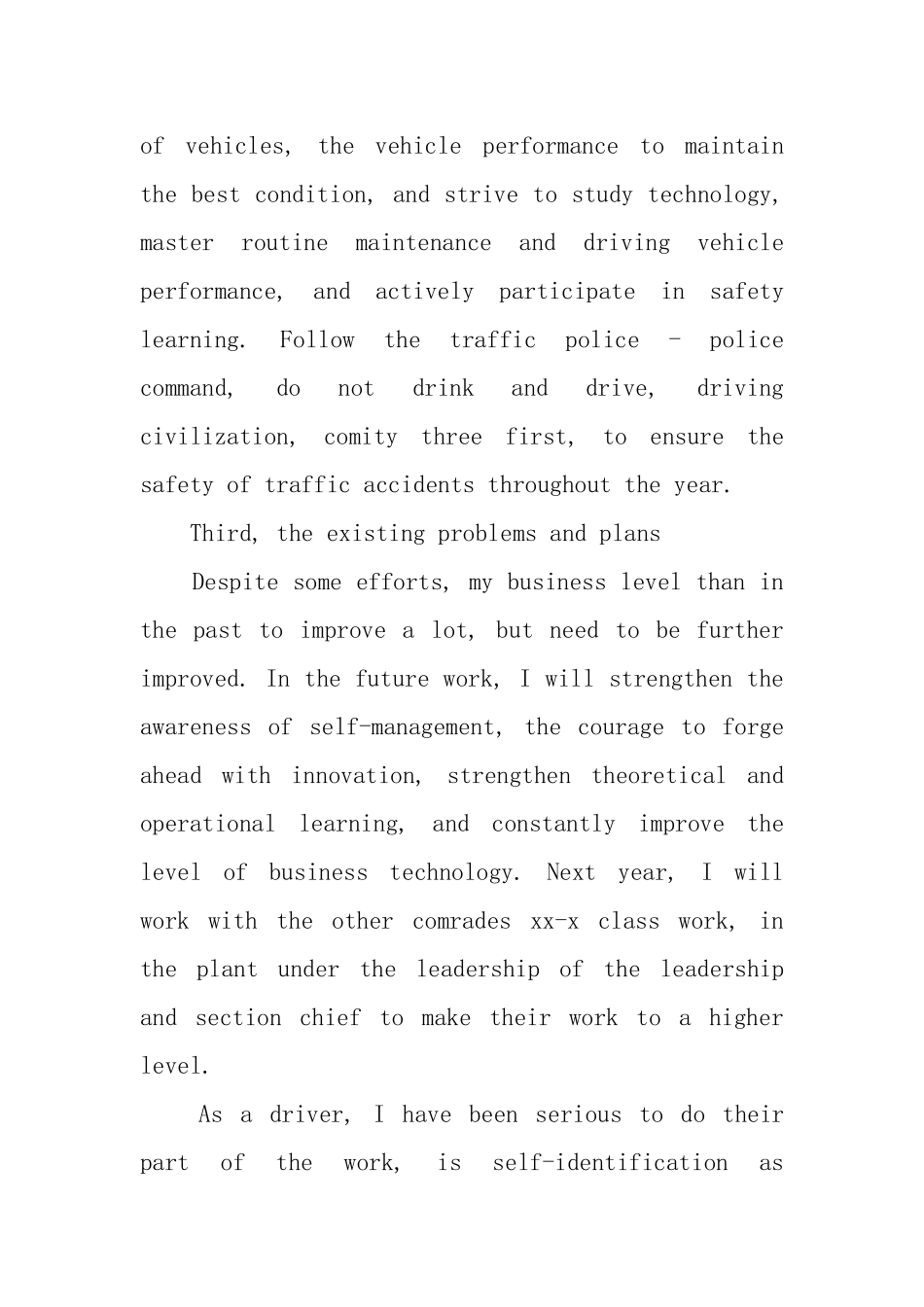 of vehicles, the vehicle performance to maintain the best condition, and strive to study technology, master routine maintenance and driving vehicle performance, and actively participate in safety learning. Follow the traffic police - police command, do not drink and drive, driving civilization, comity three first, to ensure the safety of traffic accidents throughout the year.

Third, the existing problems and plans

Despite some efforts, my business level than in the past to improve a lot, but need to be further improved. In the future work, I will strengthen the awareness of self-management, the courage to forge ahead with innovation, strengthen theoretical and operational learning, and constantly improve the level of business technology. Next year, I will work with the other comrades xx-x class work, in the plant under the leadership of the leadership and section chief to make their work to a higher level.

As a driver, I have been serious to do their part of the work, is self-identification as